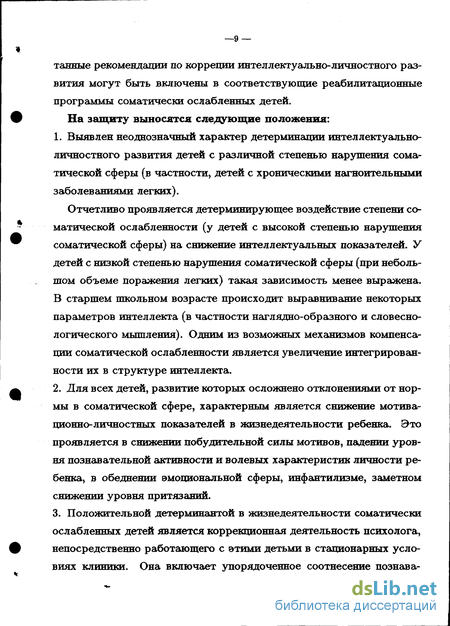 —9—

танные рекомендации по коррекции интеллектуально-личностного развития могут быть включены в соответствующие реабилитационные программы соматически ослабленных детей.

**На защиту выносятся следующие положения:**

1. Выявлен неоднозначный характер детерминации интеллектуально-личностного развития детей с различной степенью нарушения соматической сферы (в частности, детей с хроническими нагноительными заболеваниями легких).

Отчетливо проявляется детерминирующее воздействие степени соматической ослабленности (у детей с высокой степенью нарушения соматической сферы) на снижение интеллектуальных показателей. У детей с низкой степенью нарушения соматической сферы (при небольшом объеме поражения легких) такая зависимость менее выражена. В старшем школьном возрасте происходит выравнивание некоторых параметров интеллекта (в частности наглядно-образного и словесно-логического мышления). Одним из возможных механизмов компенсации соматической ослабленности является увеличение интегрированности их в структуре интеллекта.

2. Для всех детей, развитие которых осложнено отклонениями от нормы в соматической сфере, характерным является снижение мотивационно-личностных показателей в жизнедеятельности ребенка. Это проявляется в снижении побудительной силы мотивов, падении уровня познавательной активности и волевых характеристик личности ребенка, в обеднении эмоциональной сферы, инфантилизме, заметном снижении уровня притязаний.

3. Положительной детерминантой в жизнедеятельности соматически ослабленных детей является коррекционная деятельность психолога, непосредственно работающего с этими детьми в стационарных условиях клиники. Она включает упорядоченное соотнесение познава-

dsLib.net
библиотека диссертаций